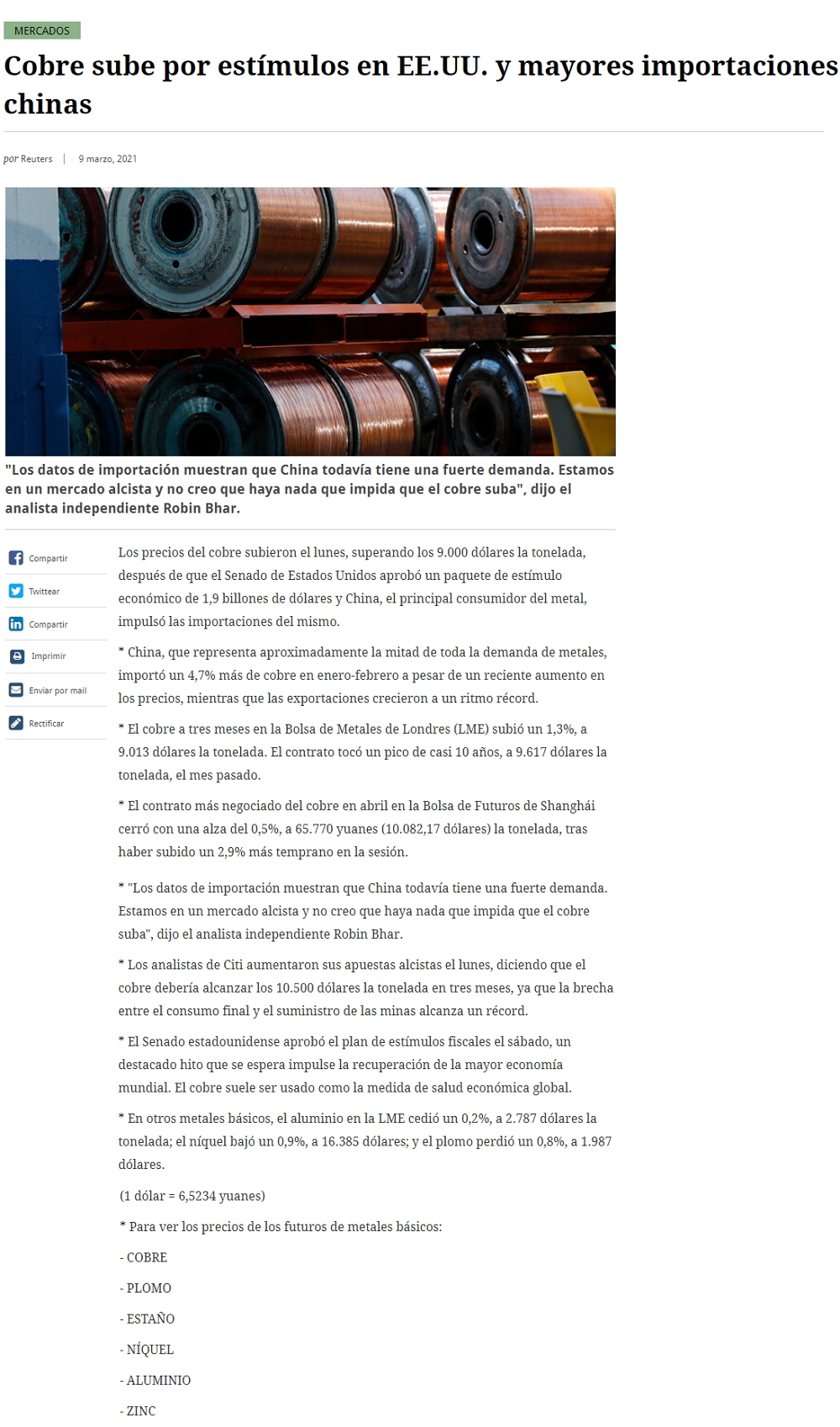 MERCADOS

Cobre sube por estímulos en EE.UU. y mayores importaciones chinas

por Reuters | 9 marzo, 2021

"Los datos de importación muestran que China todavía tiene una fuerte demanda. Estamos en un mercado alcista y no creo que haya nada que impida que el cobre suba", dijo el analista independiente Robin Bhar.

Compartir

Twittear

Compartir

Imprimir

Enviar por mail

Rectificar

Los precios del cobre subieron el lunes, superando los 9.000 dólares la tonelada, después de que el Senado de Estados Unidos aprobó un paquete de estímulo económico de 1,9 billones de dólares y China, el principal consumidor del metal, impulsó las importaciones del mismo.

* China, que representa aproximadamente la mitad de toda la demanda de metales, importó un 4,7% más de cobre en enero-febrero a pesar de un reciente aumento en los precios, mientras que las exportaciones crecieron a un ritmo récord.

* El cobre a tres meses en la Bolsa de Metales de Londres (LME) subió un 1,3%, a 9.013 dólares la tonelada. El contrato tocó un pico de casi 10 años, a 9.617 dólares la tonelada, el mes pasado.

* El contrato más negociado del cobre en abril en la Bolsa de Futuros de Shanghái cerró con una alza del 0,5%, a 65.770 yuanes (10.082,17 dólares) la tonelada, tras haber subido un 2,9% más temprano en la sesión.

* "Los datos de importación muestran que China todavía tiene una fuerte demanda. Estamos en un mercado alcista y no creo que haya nada que impida que el cobre suba", dijo el analista independiente Robin Bhar.

* Los analistas de Citi aumentaron sus apuestas alcistas el lunes, diciendo que el cobre debería alcanzar los 10.500 dólares la tonelada en tres meses, ya que la brecha entre el consumo final y el suministro de las minas alcanza un récord.

* El Senado estadounidense aprobó el plan de estímulos fiscales el sábado, un destacado hito que se espera impulse la recuperación de la mayor economía mundial. El cobre suele ser usado como la medida de salud económica global.

* En otros metales básicos, el aluminio en la LME cedió un 0,2%, a 2.787 dólares la tonelada; el níquel bajó un 0,9%, a 16.385 dólares; y el plomo perdió un 0,8%, a 1.987 dólares.

(1 dólar = 6,5234 yuanes)

* Para ver los precios de los futuros de metales básicos:

- COBRE

- PLOMO

- ESTAÑO

- NÍQUEL

- ALUMINIO

- ZINC